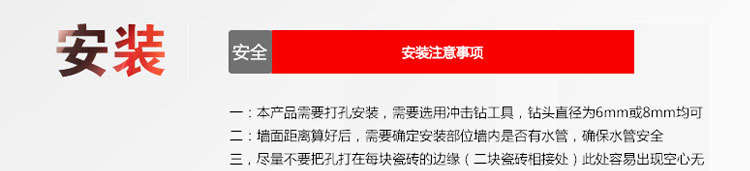 安装

安全

安装注意事项

一：本产品需要打孔安装，需要选用冲击钻工具，钻头直径为6mm或8mm均可

二：墙面距离算好后，需要确定安装部位墙内是否有水管，确保水管安全

三，尽量不要把孔打在每块瓷砖的边缘（二块瓷砖相接处）此处容易出现空心无